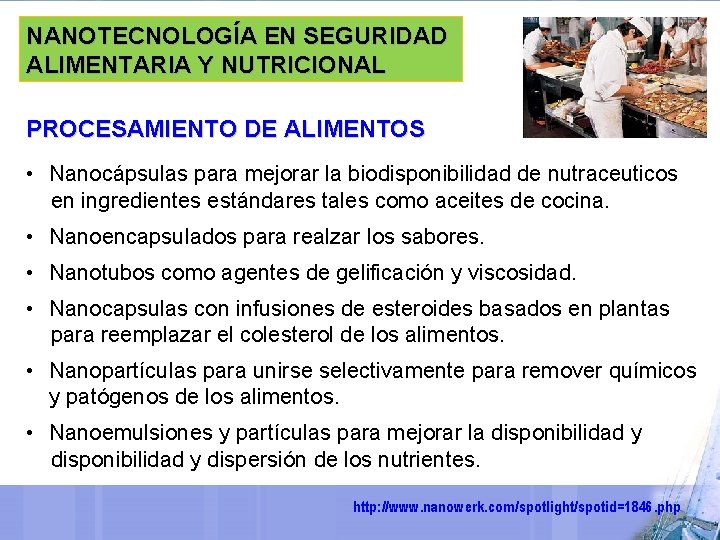 NANOTECNOLOGÍA EN SEGURIDAD ALIMENTARIA Y NUTRICIONAL

PROCESAMIENTO DE ALIMENTOS

• Nanocápsulas para mejorar la biodisponibilidad de nutraceuticos en ingredientes estándares tales como aceites de cocina.

• Nanoencapsulados para realzar los sabores.

• Nanotubos como agentes de gelificación y viscosidad.

• Nanocapsulas con infusiones de esteroides basados en plantas para reemplazar el colesterol de los alimentos.

• Nanopartículas para unirse selectivamente para remover químicos y patógenos de los alimentos.

• Nanoemulsiones y partículas para mejorar la disponibilidad y disponibilidad y dispersión de los nutrientes.

http://www.nanowerk.com/spotlight/spotid=1846.php